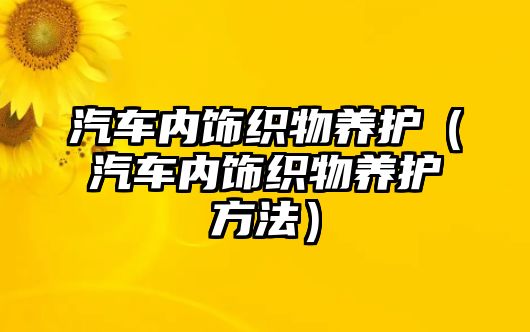 汽车内饰织物养护（汽车内饰织物养护方法）